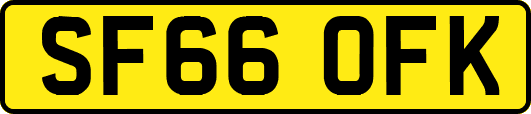 SF66 OFK